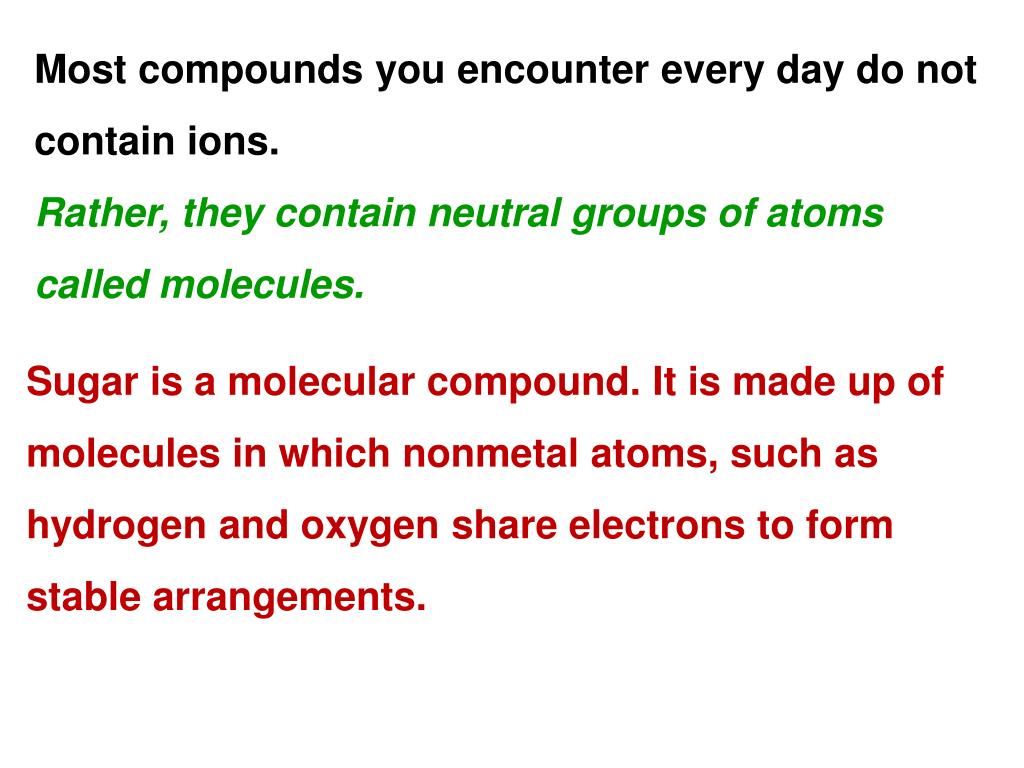 Most compounds you encounter every day do not contain ions.
Rather, they contain neutral groups of atoms called molecules.

Sugar is a molecular compound. It is made up of molecules in which nonmetal atoms, such as hydrogen and oxygen share electrons to form stable arrangements.